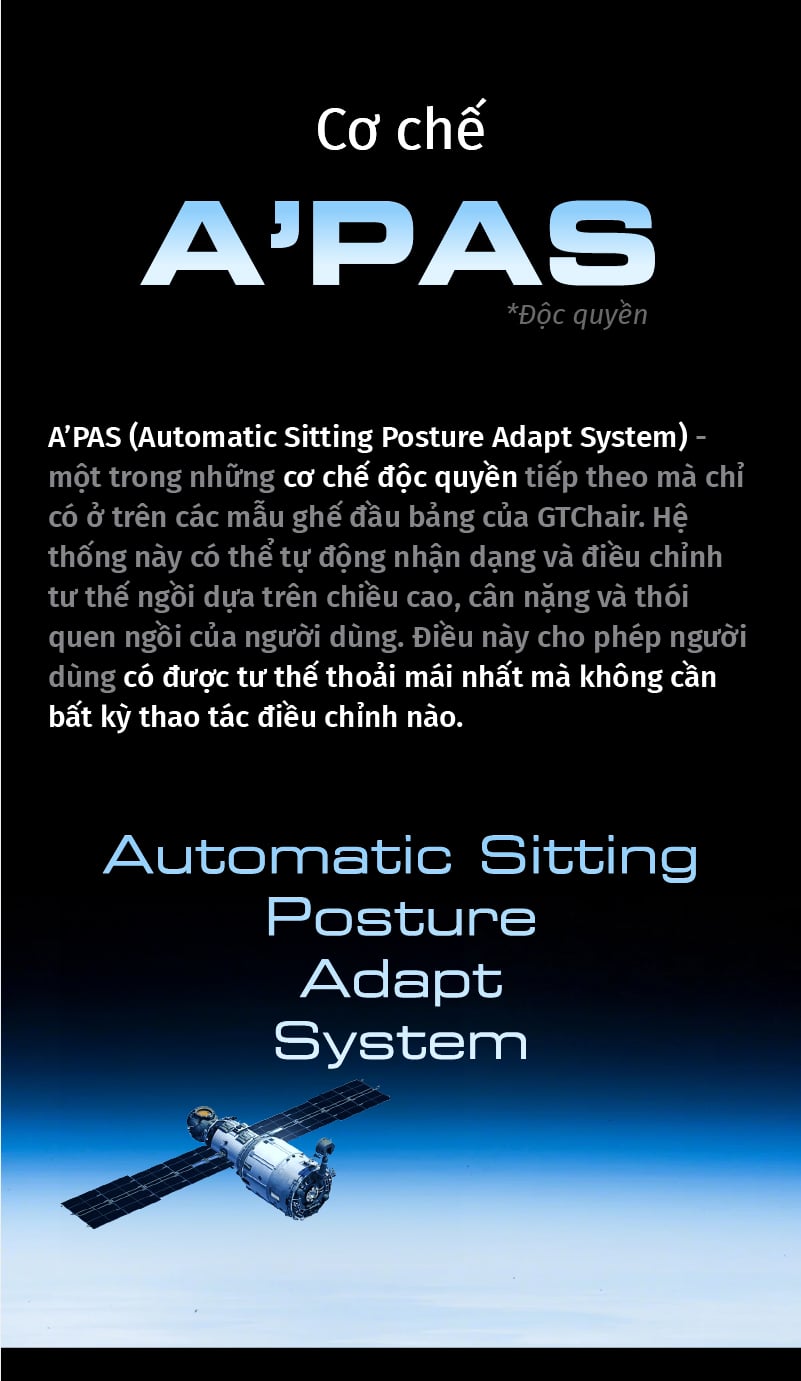 Cơ chế

A'PAS

*Độc quyền

A'PAS (Automatic Sitting Posture Adapt System) - một trong những cơ chế độc quyền tiếp theo mà chỉ có ở trên các mẫu ghế đầu bảng của GTChair. Hệ thống này có thể tự động nhận dạng và điều chỉnh tư thế ngồi dựa trên chiều cao, cân nặng và thói quen ngồi của người dùng. Điều này cho phép người dùng có được tư thế thoải mái nhất mà không cần bất kỳ thao tác điều chỉnh nào.

Automatic Sitting Posture Adapt System